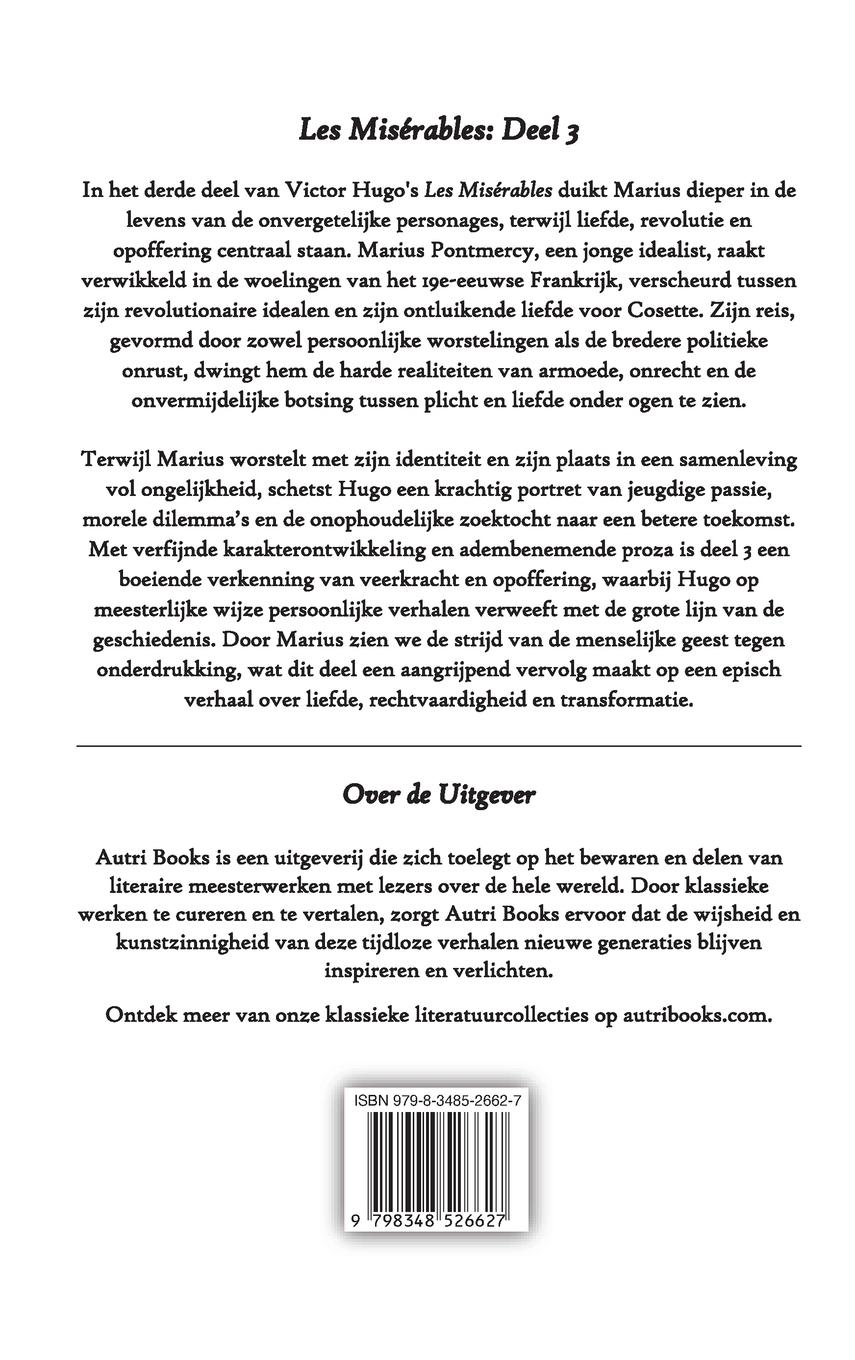 Les Misérables: Deel 3

In het derde deel van Victor Hugo's Les Misérables duikt Marius dieper in de levens van de onvergetelijke personages, terwijl liefde, revolutie en opoffering centraal staan. Marius Pontmercy, een jonge idealist, raakt verwikkeld in de woelingen van het 19e-eeuwse Frankrijk, verscheurd tussen zijn revolutionaire idealen en zijn ontluikende liefde voor Cosette. Zijn reis, gevormd door zowel persoonlijke worstelingen als de bredere politieke onrust, dwingt hem de harde realiteiten van armoede, onrecht en de onvermijdelijke botsing tussen plicht en liefde onder ogen te zien.

Terwijl Marius worstelt met zijn identiteit en zijn plaats in een samenleving vol ongelijkheid, schetst Hugo een krachtig portret van jeugdige passie, morele dilemma's en de onophoudelijke zoektocht naar een betere toekomst. Met verfijnde karakterontwikkeling en adembenemende proza is deel 3 een boeiende verkenning van veerkracht en opoffering, waarbij Hugo op meesterlijke wijze persoonlijke verhalen verweeft met de grote lijn van de geschiedenis. Door Marius zien we de strijd van de menselijke geest tegen onderdrukking, wat dit deel een aangrijpend vervolg maakt op een episch verhaal over liefde, rechtvaardigheid en transformatie.

Over de Uitgever

Autri Books is een uitgeverij die zich toelegt op het bewaren en delen van literaire meesterwerken met lezers over de hele wereld. Door klassieke werken te cureren en te vertalen, zorgt Autri Books ervoor dat de wijsheid en kunstzinnigheid van deze tijdloze verhalen nieuwe generaties blijven inspireren en verlichten.

Ontdek meer van onze klassieke literatuurcollecties op autribooks.com.

ISBN 979-8-3485-2662-7

9 798348 526627